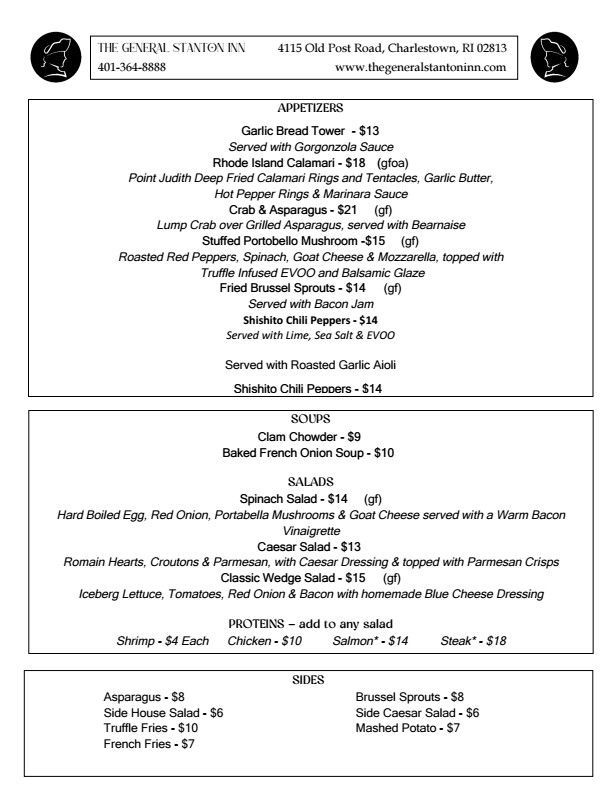 THE GENERAL STANTON INN 4115 Old Post Road, Charlestown, RI 02813
401-364-8888 www.thegeneralstantoninn.com

APPETIZERS

Garlic Bread Tower - $13
Served with Gorgonzola Sauce
Rhode Island Calamari - $18 (gfoa)
Point Judith Deep Fried Calamari Rings and Tentacles, Garlic Butter, Hot Pepper Rings & Marinara Sauce
Crab & Asparagus - $21 (gf)
Lump Crab over Grilled Asparagus, served with Bearnaise
Stuffed Portobello Mushroom -$15 (gf)
Roasted Red Peppers, Spinach, Goat Cheese & Mozzarella, topped with Truffle Infused EVOO and Balsamic Glaze
Fried Brussel Sprouts - $14 (gf)
Served with Bacon Jam
Shishito Chili Peppers - $14
Served with Lime, Sea Salt & EVOO

Served with Roasted Garlic Aioli

Shishito Chili Peppers - $14

SOUPS
Clam Chowder - $9
Baked French Onion Soup - $10

SALADS
Spinach Salad - $14 (gf)
Hard Boiled Egg, Red Onion, Portabella Mushrooms & Goat Cheese served with a Warm Bacon Vinaigrette
Caesar Salad - $13
Romain Hearts, Croutons & Parmesan, with Caesar Dressing & topped with Parmesan Crisps
Classic Wedge Salad - $15 (gf)
Iceberg Lettuce, Tomatoes, Red Onion & Bacon with homemade Blue Cheese Dressing

PROTEINS – add to any salad
Shrimp - $4 Each Chicken - $10 Salmon* - $14 Steak* - $18

SIDES
Asparagus - $8
Side House Salad - $6
Truffle Fries - $10
French Fries - $7

Brussel Sprouts - $8
Side Caesar Salad - $6
Mashed Potato - $7